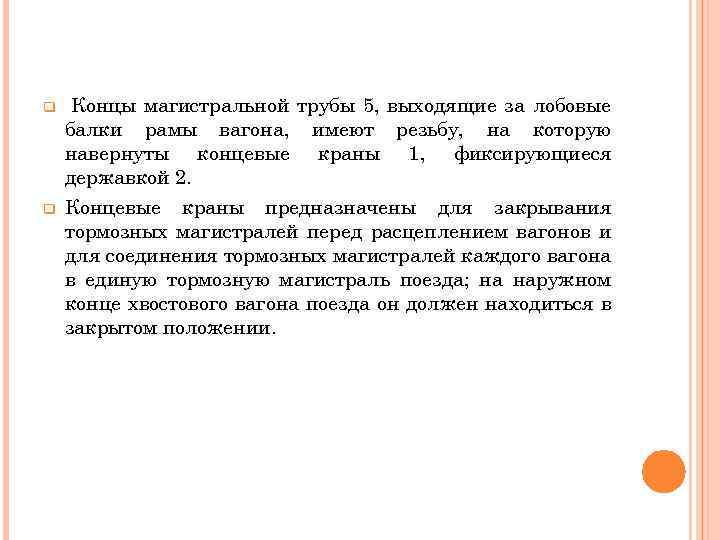 Концы магистральной трубы 5, выходящие за лобовые балки рамы вагона, имеют резьбу, на которую навернуты концевые краны 1, фиксирующиеся державкой 2.

Концевые краны предназначены для закрывания тормозных магистралей перед расцеплением вагонов и для соединения тормозных магистралей каждого вагона в единую тормозную магистраль поезда; на наружном конце хвостового вагона поезда он должен находиться в закрытом положении.